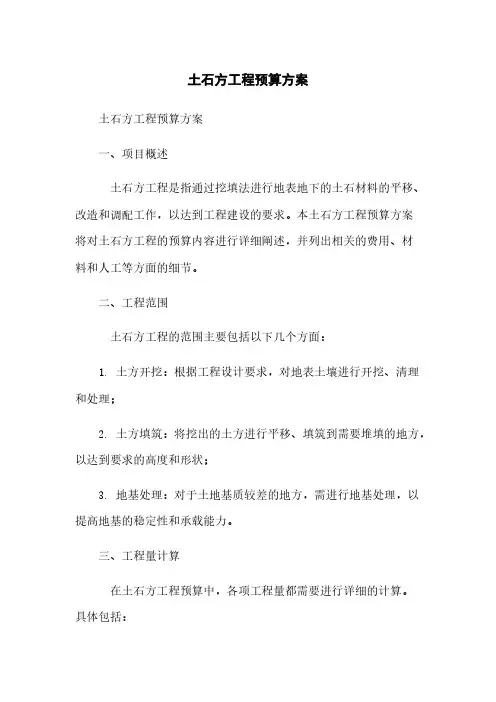 土石方工程预算方案

土石方工程预算方案

一、项目概述

土石方工程是指通过挖填法进行地表地下的土石材料的平移、改造和调配工作，以达到工程建设的要求。本土石方工程预算方案将对土石方工程的预算内容进行详细阐述，并列出相关的费用、材料和人工等方面的细节。

二、工程范围

土石方工程的范围主要包括以下几个方面：

1. 土方开挖：根据工程设计要求，对地表土壤进行开挖、清理和处理；

2. 土方填筑：将挖出的土方进行平移、填筑到需要堆填的地方，以达到要求的高度和形状；

3. 地基处理：对于土地基质较差的地方，需进行地基处理，以提高地基的稳定性和承载能力。

三、工程量计算

在土石方工程预算中，各项工程量都需要进行详细的计算。具体包括：